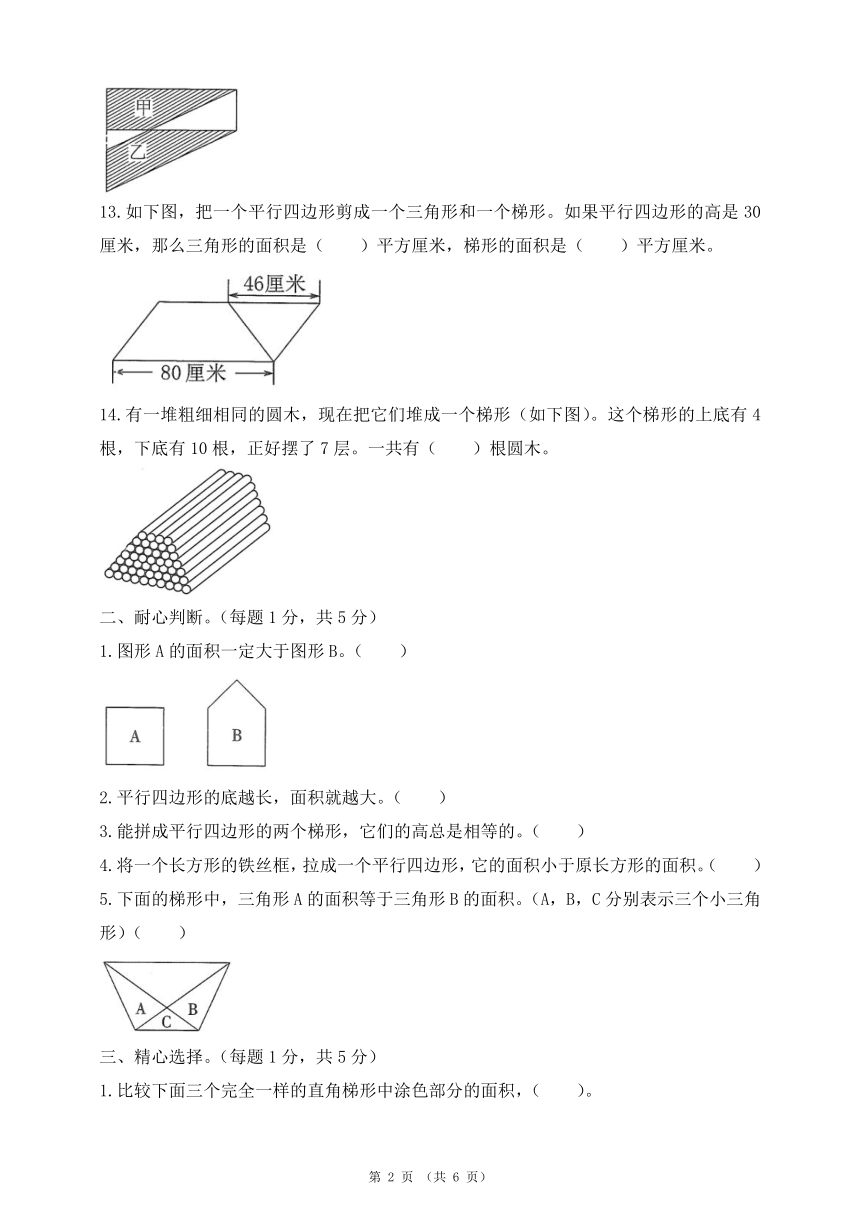 甲
乙

13.如下图，把一个平行四边形剪成一个三角形和一个梯形。如果平行四边形的高是30厘米，那么三角形的面积是（　　）平方厘米，梯形的面积是（　　）平方厘米。

46厘米
80厘米

14.有一堆粗细相同的圆木，现在把它们堆成一个梯形（如下图）。这个梯形的上底有4根，下底有10根，正好摆了7层。一共有（　　）根圆木。

二、耐心判断。(每题1分，共5分)

1.图形A的面积一定大于图形B。(　　)

A
B

2.平行四边形的底越长，面积就越大。(　　)

3.能拼成平行四边形的两个梯形，它们的高总是相等的。(　　)

4.将一个长方形的铁丝框，拉成一个平行四边形，它的面积小于原长方形的面积。(　　)

5.下面的梯形中，三角形A的面积等于三角形B的面积。(A，B，C分别表示三个小三角形)(　　)

A
B
C

三、精心选择。(每题1分，共5分)

1.比较下面三个完全一样的直角梯形中涂色部分的面积，(　　)。

第 2 页 (共 6 页)